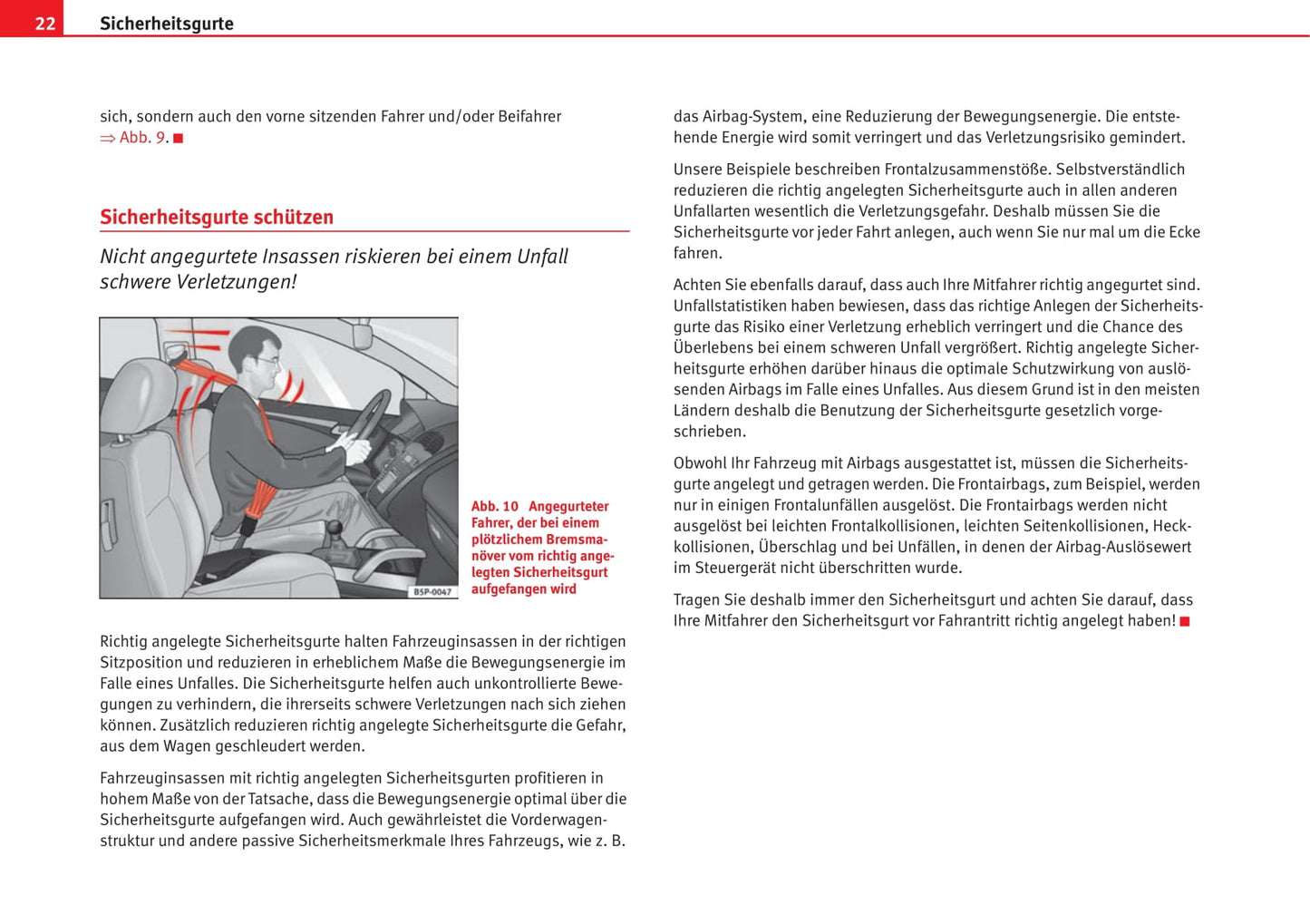 22 Sicherheitsgurte

sich, sondern auch den vorne sitzenden Fahrer und/oder Beifahrer ⇒ Abb. 9. ■

Sicherheitsgurte schützen

Nicht angegurtete Insassen riskieren bei einem Unfall schwere Verletzungen!

B5P-0047

Abb. 10 Angegurteter Fahrer, der bei einem plötzlichem Bremsmanöver vom richtig angelegten Sicherheitsgurt aufgefangen wird

Richtig angelegte Sicherheitsgurte halten Fahrzeuginsassen in der richtigen Sitzposition und reduzieren in erheblichem Maße die Bewegungsenergie im Falle eines Unfalles. Die Sicherheitsgurte helfen auch unkontrollierte Bewegungen zu verhindern, die ihrerseits schwere Verletzungen nach sich ziehen können. Zusätzlich reduzieren richtig angelegte Sicherheitsgurte die Gefahr, aus dem Wagen geschleudert werden.

Fahrzeuginsassen mit richtig angelegten Sicherheitsgurten profitieren in hohem Maße von der Tatsache, dass die Bewegungsenergie optimal über die Sicherheitsgurte aufgefangen wird. Auch gewährleistet die Vorderwagenstruktur und andere passive Sicherheitsmerkmale Ihres Fahrzeugs, wie z. B. das Airbag-System, eine Reduzierung der Bewegungsenergie. Die entstehende Energie wird somit verringert und das Verletzungsrisiko gemindert.

Unsere Beispiele beschreiben Frontalzusammenstöße. Selbstverständlich reduzieren die richtig angelegten Sicherheitsgurte auch in allen anderen Unfallarten wesentlich die Verletzungsgefahr. Deshalb müssen Sie die Sicherheitsgurte vor jeder Fahrt anlegen, auch wenn Sie nur mal um die Ecke fahren.

Achten Sie ebenfalls darauf, dass auch Ihre Mitfahrer richtig angegurtet sind. Unfallstatistiken haben bewiesen, dass das richtige Anlegen der Sicherheitsgurte das Risiko einer Verletzung erheblich verringert und die Chance des Überlebens bei einem schweren Unfall vergrößert. Richtig angelegte Sicherheitsgurte erhöhen darüber hinaus die optimale Schutzwirkung von auslösenden Airbags im Falle eines Unfalles. Aus diesem Grund ist in den meisten Ländern deshalb die Benutzung der Sicherheitsgurte gesetzlich vorgeschrieben.

Obwohl Ihr Fahrzeug mit Airbags ausgestattet ist, müssen die Sicherheitsgurte angelegt und getragen werden. Die Frontairbags, zum Beispiel, werden nur in einigen Frontalunfällen ausgelöst. Die Frontairbags werden nicht ausgelöst bei leichten Frontalkollisionen, leichten Seitenkollisionen, Heckkollisionen, Überschlag und bei Unfällen, in denen der Airbag-Auslösewert im Steuergerät nicht überschritten wurde.

Tragen Sie deshalb immer den Sicherheitsgurt und achten Sie darauf, dass Ihre Mitfahrer den Sicherheitsgurt vor Fahrantritt richtig angelegt haben! ■